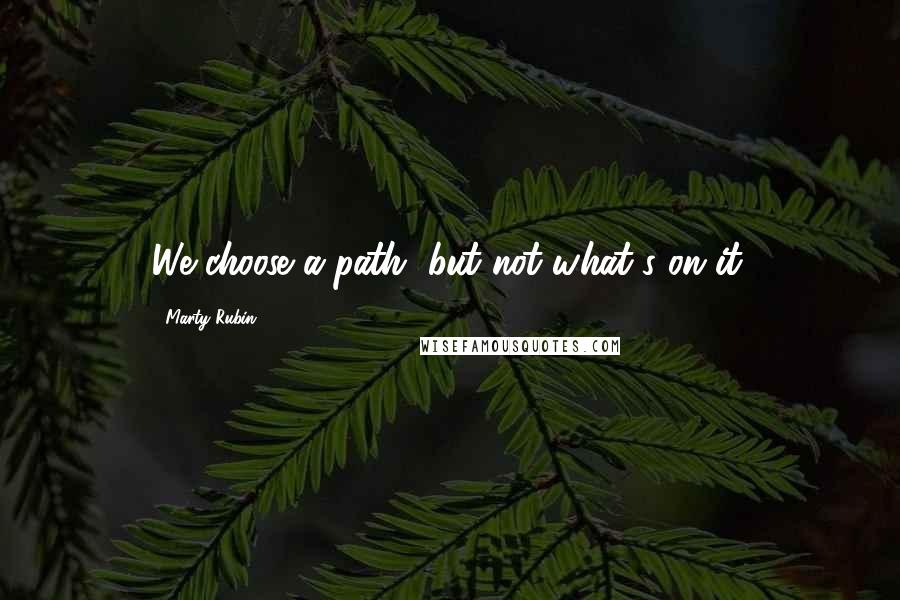 We choose a path, but not what's on it.

Marty Rubin

WISEFAMOUSQUOTES.COM